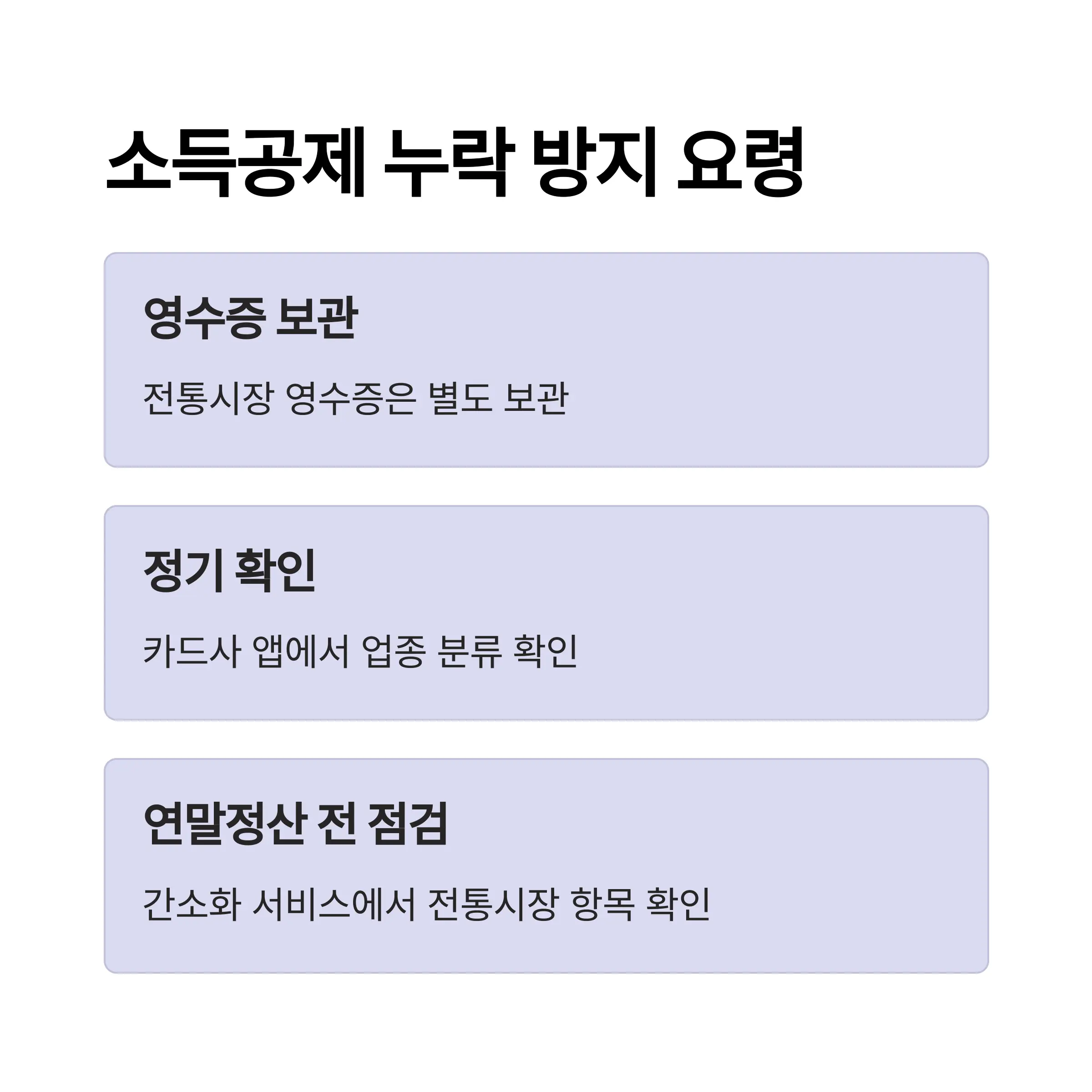 소득공제 누락 방지 요령

영수증 보관

전통시장 영수증은 별도 보관

정기 확인

카드사 앱에서 업종 분류 확인

연말정산 전 점검

간소화 서비스에서 전통시장 항목 확인